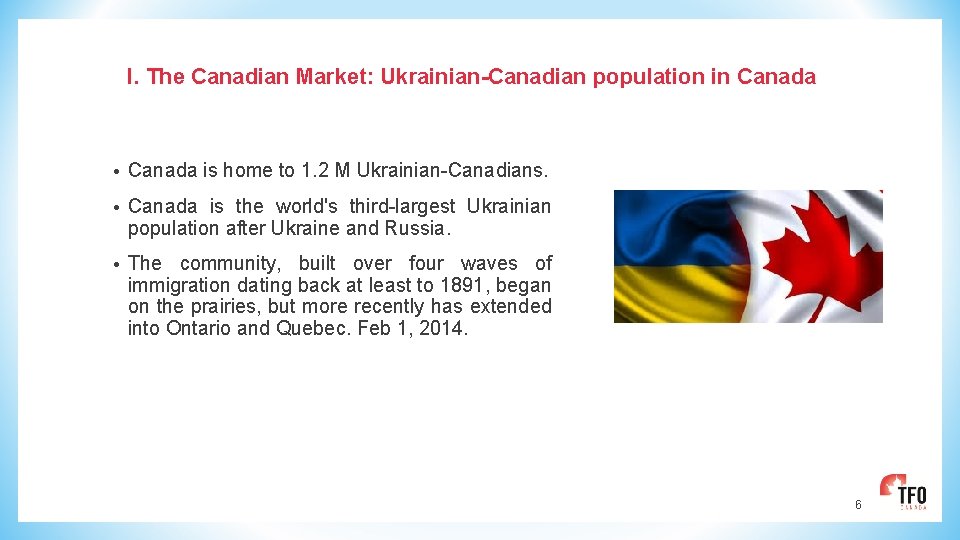 I. The Canadian Market: Ukrainian-Canadian population in Canada

• Canada is home to 1.2 M Ukrainian-Canadians.

• Canada is the world's third-largest Ukrainian population after Ukraine and Russia.

• The community, built over four waves of immigration dating back at least to 1891, began on the prairies, but more recently has extended into Ontario and Quebec. Feb 1, 2014.

6

TFO
CANADA